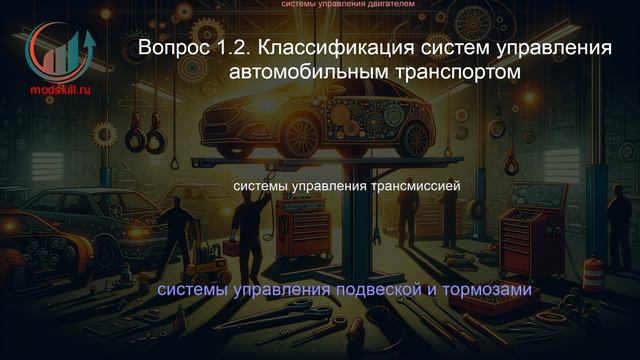 системы управления двигателем

modskill.ru

Вопрос 1.2. Классификация систем управления автомобильным транспортом

системы управления трансмиссией

системы управления подвеской и тормозами